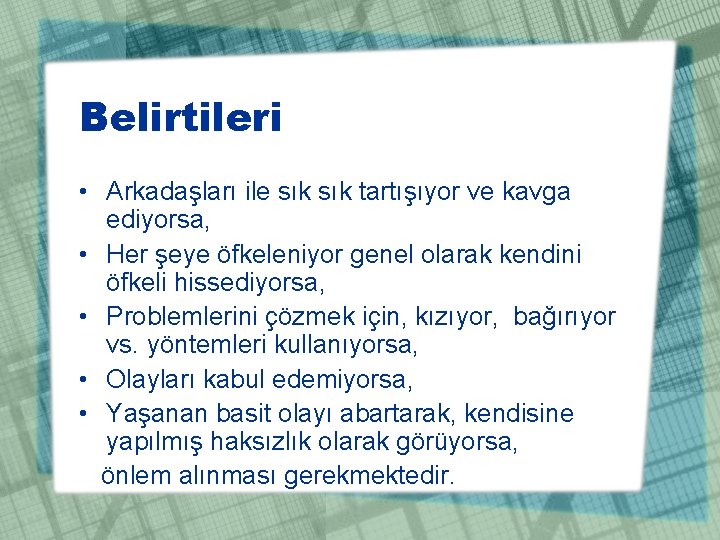 Belirtileri

• Arkadaşları ile sık sık tartışıyor ve kavga ediyorsa,
• Her şeye öfkeleniyor genel olarak kendini öfkeli hissediyorsa,
• Problemlerini çözmek için, kızıyor, bağırıyor vs. yöntemleri kullanıyorsa,
• Olayları kabul edemiyorsa,
• Yaşanan basit olayı abartarak, kendisine yapılmış haksızlık olarak görüyorsa,

önlem alınması gerekmektedir.